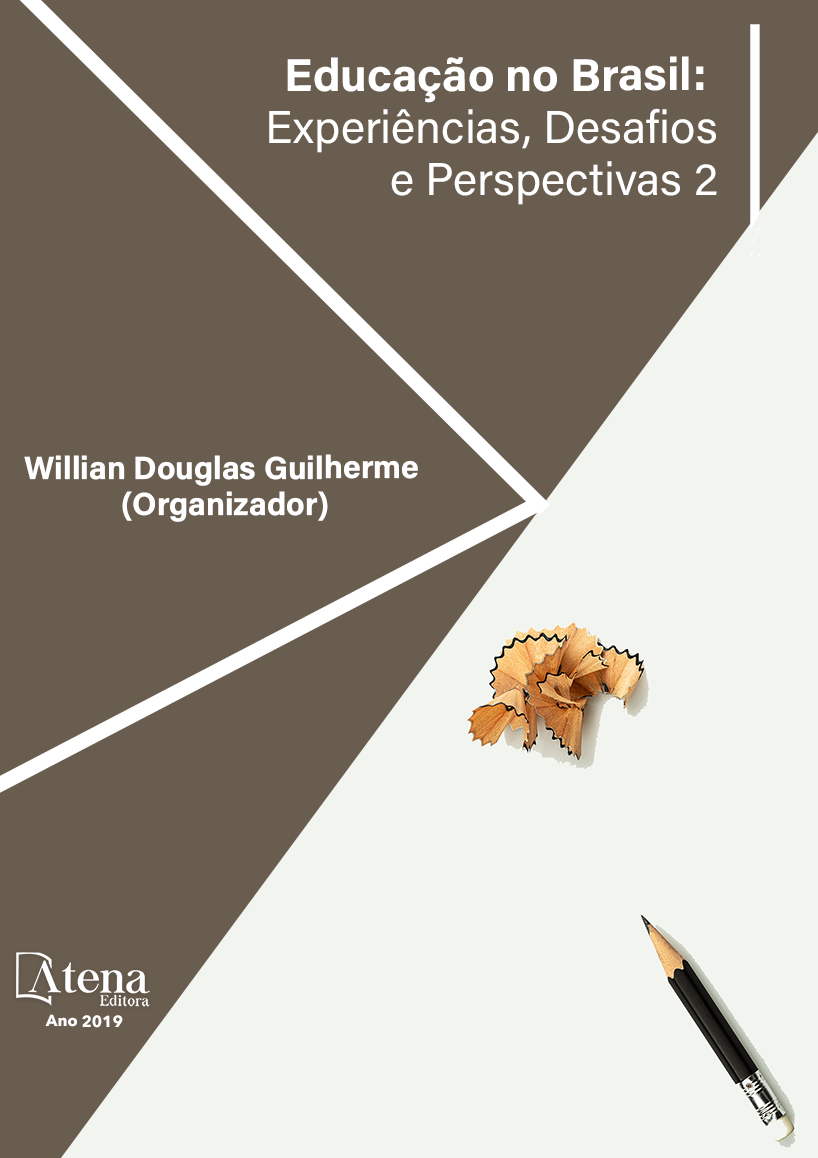 Educação no Brasil:
Experiências, Desafios
e Perspectivas 2

Willian Douglas Guilherme
(Organizador)

Atena
Editora
Ano 2019